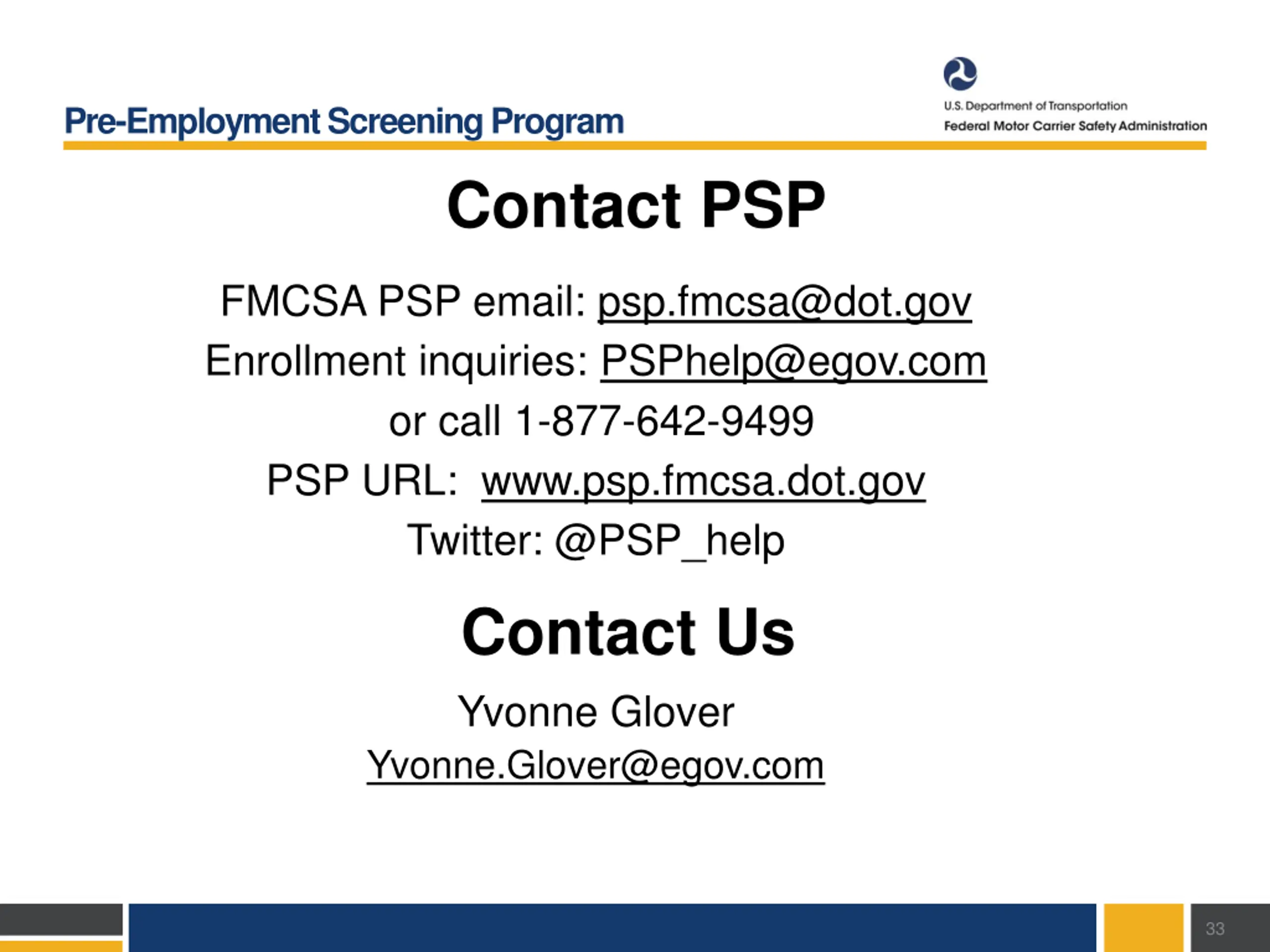 Pre-Employment Screening Program

U.S. Department of Transportation
Federal Motor Carrier Safety Administration

Contact PSP

FMCSA PSP email: psp.fmcsa@dot.gov
Enrollment inquiries: PSPhelp@egov.com
or call 1-877-642-9499
PSP URL: www.psp.fmcsa.dot.gov
Twitter: @PSP_help

Contact Us

Yvonne Glover
Yvonne.Glover@egov.com

33